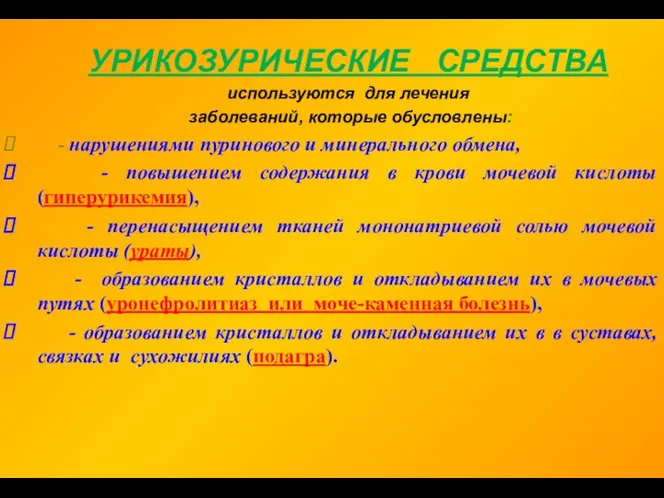 УРИКОЗУРИЧЕСКИЕ СРЕДСТВА
используются для лечения
заболеваний, которые обусловлены:

- нарушениями пуринового и минерального обмена,

- повышением содержания в крови мочевой кислоты (гиперурикемия),

- перенасыщением тканей мононатриевой солью мочевой кислоты (ураты),

- образованием кристаллов и откладыванием их в мочевых путях (уронефролитиаз или моче-каменная болезнь),

- образованием кристаллов и откладыванием их в в суставах, связках и сухожилиях (подагра).